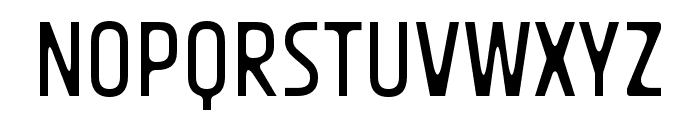 NOPQRSTUVWXYZ